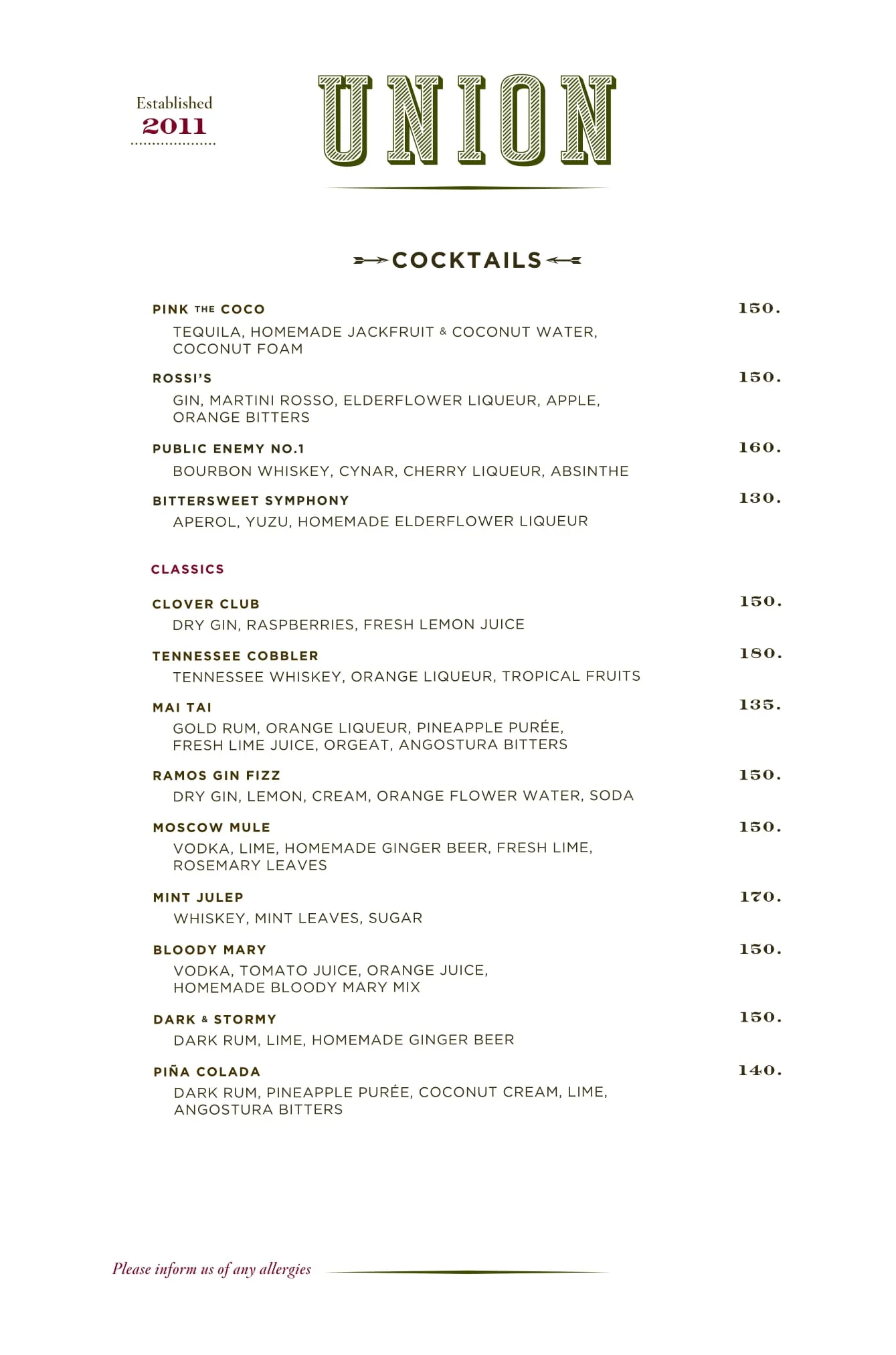 Established
2011

UNION

COCKTAILS

PINK THE COCO 150.
TEQUILA, HOMEMADE JACKFRUIT & COCONUT WATER, COCONUT FOAM

ROSSI'S 150.
GIN, MARTINI ROSSO, ELDERFLOWER LIQUEUR, APPLE, ORANGE BITTERS

PUBLIC ENEMY NO.1 160.
BOURBON WHISKEY, CYNAR, CHERRY LIQUEUR, ABSINTHE

BITTERSWEET SYMPHONY 130.
APEROL, YUZU, HOMEMADE ELDERFLOWER LIQUEUR

CLASSICS

CLOVER CLUB 150.
DRY GIN, RASPBERRIES, FRESH LEMON JUICE

TENNESSEE COBBLER 180.
TENNESSEE WHISKEY, ORANGE LIQUEUR, TROPICAL FRUITS

MAI TAI 135.
GOLD RUM, ORANGE LIQUEUR, PINEAPPLE PURÉE, FRESH LIME JUICE, ORGEAT, ANGOSTURA BITTERS

RAMOS GIN FIZZ 150.
DRY GIN, LEMON, CREAM, ORANGE FLOWER WATER, SODA

MOSCOW MULE 150.
VODKA, LIME, HOMEMADE GINGER BEER, FRESH LIME, ROSEMARY LEAVES

MINT JULEP 170.
WHISKEY, MINT LEAVES, SUGAR

BLOODY MARY 150.
VODKA, TOMATO JUICE, ORANGE JUICE, HOMEMADE BLOODY MARY MIX

DARK & STORMY 150.
DARK RUM, LIME, HOMEMADE GINGER BEER

PIÑA COLADA 140.
DARK RUM, PINEAPPLE PURÉE, COCONUT CREAM, LIME, ANGOSTURA BITTERS

Please inform us of any allergies